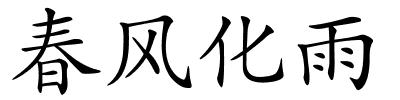 春风化雨